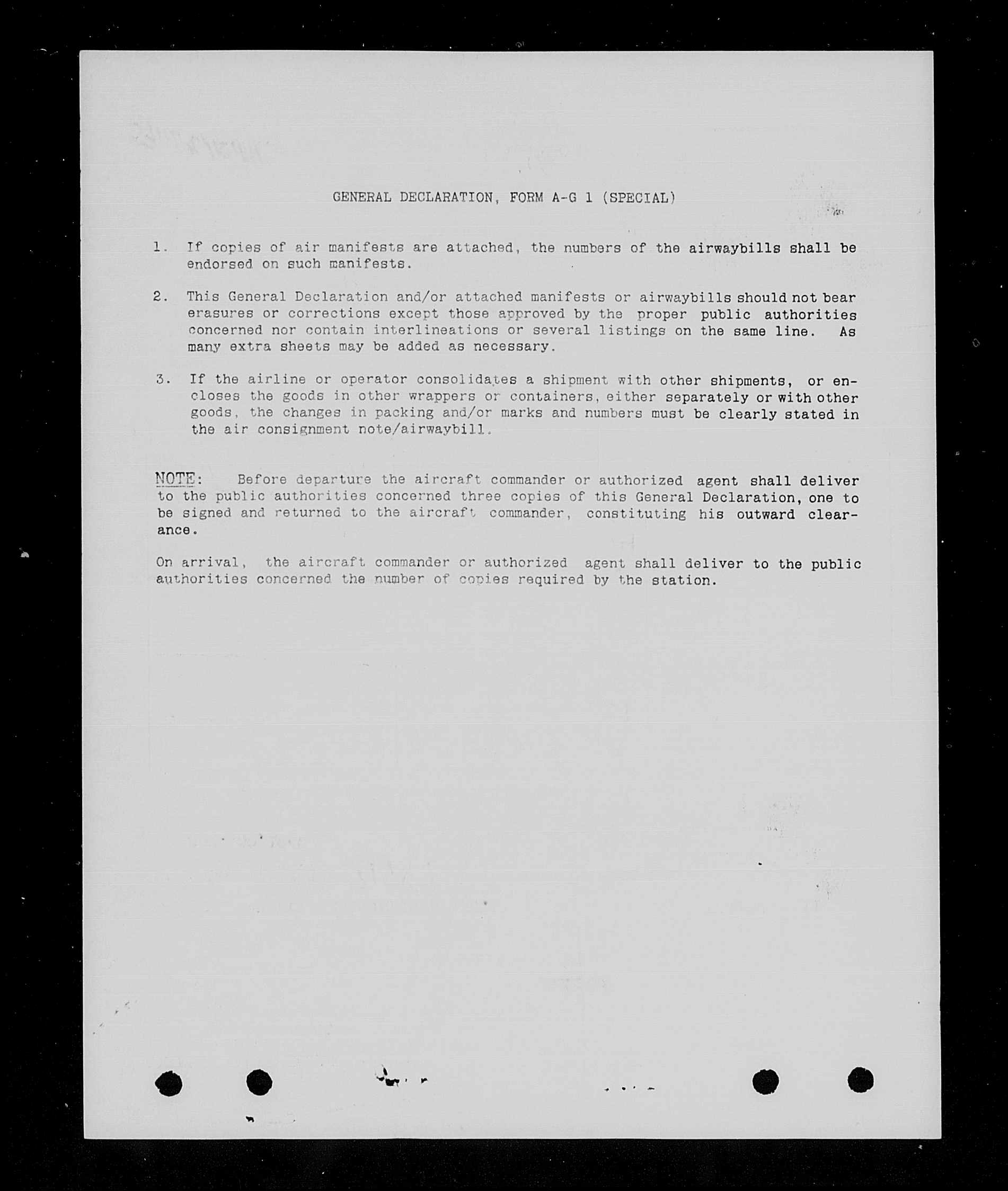 GENERAL DECLARATION, FORM A-G 1 (SPECIAL)

1. If copies of air manifests are attached, the numbers of the airwaybills shall be endorsed on such manifests.

2. This General Declaration and/or attached manifests or airwaybills should not bear erasures or corrections except those approved by the proper public authorities concerned nor contain interlineations or several listings on the same line. As many extra sheets may be added as necessary.

3. If the airline or operator consolidates a shipment with other shipments, or encloses the goods in other wrappers or containers, either separately or with other goods, the changes in packing and/or marks and numbers must be clearly stated in the air consignment note/airwaybill.

NOTE: Before departure the aircraft commander or authorized agent shall deliver to the public authorities concerned three copies of this General Declaration, one to be signed and returned to the aircraft commander, constituting his outward clearance.

On arrival, the aircraft commander or authorized agent shall deliver to the public authorities concerned the number of copies required by the station.